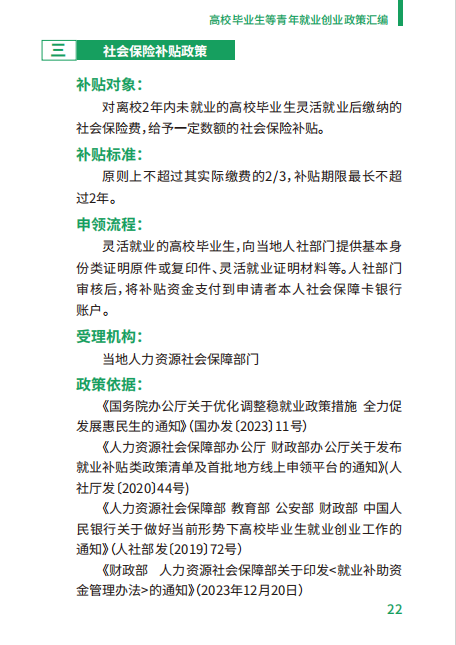 高校毕业生等青年就业创业政策汇编

三 社会保险补贴政策

补贴对象：

对离校2年内未就业的高校毕业生灵活就业后缴纳的社会保险费，给予一定数额的社会保险补贴。

补贴标准：

原则上不超过其实际缴费的2/3，补贴期限最长不超过2年。

申领流程：

灵活就业的高校毕业生，向当地人社部门提供基本身份类证明原件或复印件、灵活就业证明材料等。人社部门审核后，将补贴资金支付到申请者本人社会保障卡银行账户。

受理机构：

当地人力资源社会保障部门

政策依据：

《国务院办公厅关于优化调整稳就业政策措施 全力促发展惠民生的通知》（国办发〔2023〕11号）

《人力资源社会保障部办公厅 财政部办公厅关于发布就业补贴类政策清单及首批地方线上申领平台的通知》（人社厅发〔2020〕44号）

《人力资源社会保障部 教育部 公安部 财政部 中国人民银行关于做好当前形势下高校毕业生就业创业工作的通知》（人社部发〔2019〕72号）

《财政部 人力资源社会保障部关于印发<就业补助资金管理办法>的通知》（2023年12月20日）

22